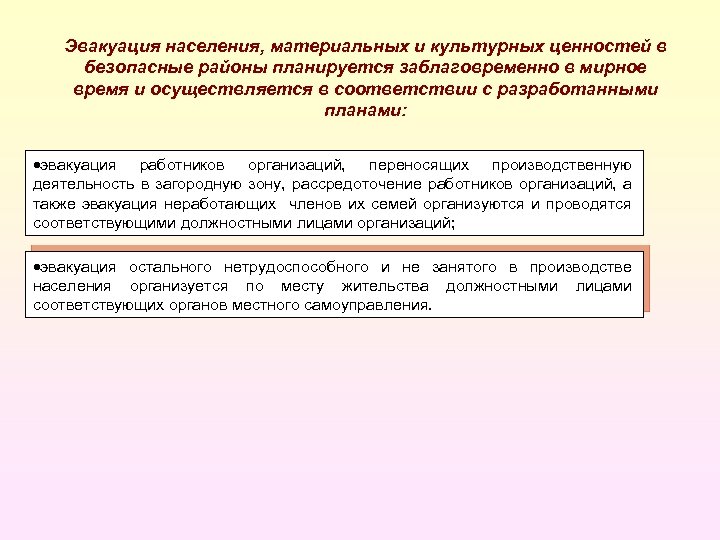 Эвакуация населения, материальных и культурных ценностей в безопасные районы планируется заблаговременно в мирное время и осуществляется в соответствии с разработанными планами:

•эвакуация работников организаций, переносящих производственную деятельность в загородную зону, рассредоточение работников организаций, а также эвакуация неработающих членов их семей организуются и проводятся соответствующими должностными лицами организаций;

•эвакуация остального нетрудоспособного и не занятого в производстве населения организуется по месту жительства должностными лицами соответствующих органов местного самоуправления.